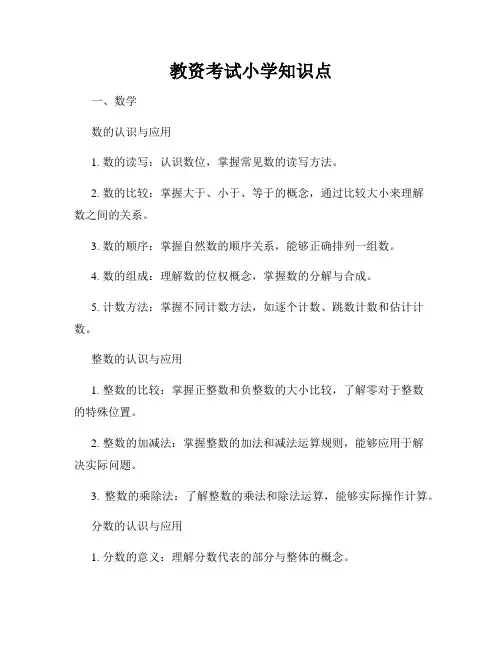 教资考试小学知识点

一、数学

数的认识与应用

1. 数的读写：认识数位，掌握常见数的读写方法。

2. 数的比较：掌握大于、小于、等于的概念，通过比较大小来理解数之间的关系。

3. 数的顺序：掌握自然数的顺序关系，能够正确排列一组数。

4. 数的组成：理解数的位权概念，掌握数的分解与合成。

5. 计数方法：掌握不同计数方法，如逐个计数、跳数计数和估计计数。

整数的认识与应用

1. 整数的比较：掌握正整数和负整数的大小比较，了解零对于整数的特殊位置。

2. 整数的加减法：掌握整数的加法和减法运算规则，能够应用于解决实际问题。

3. 整数的乘除法：了解整数的乘法和除法运算，能够实际操作计算。

分数的认识与应用

1. 分数的意义：理解分数代表的部分与整体的概念。